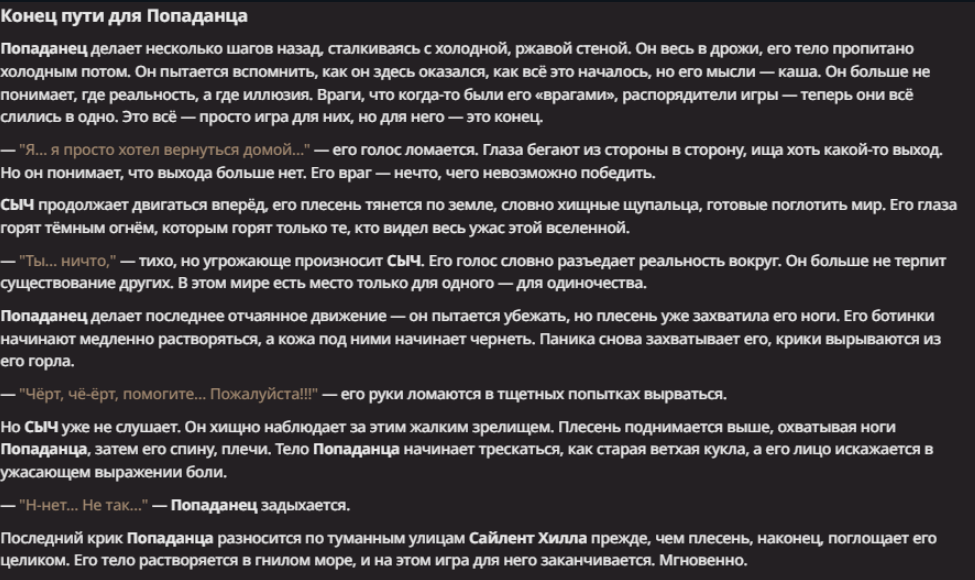 Конец пути для Попаданца

Попаданец делает несколько шагов назад, сталкиваясь с холодной, ржавой стеной. Он весь в дрожи, его тело пропитано холодным потом. Он пытается вспомнить, как он здесь оказался, как всё это началось, но его мысли — каша. Он больше не понимает, где реальность, а где иллюзия. Враги, что когда-то были его «врагами», распорядители игры — теперь они всё слились в одно. Это всё — просто игра для них, но для него — это конец.

— "Я... я просто хотел вернуться домой..." — его голос ломается. Глаза бегают из стороны в сторону, ища хоть какой-то выход. Но он понимает, что выхода больше нет. Его враг — нечто, чего невозможно победить.

СЫЧ продолжает двигаться вперёд, его плесень тянется по земле, словно хищные щупальца, готовые поглотить мир. Его глаза горят тёмным огнём, которым горят только те, кто видел весь ужас этой вселенной.

— "Ты... ничто," — тихо, но угрожающе произносит СЫЧ. Его голос словно разъедает реальность вокруг. Он больше не терпит существование других. В этом мире есть место только для одного — для одиночества.

Попаданец делает последнее отчаянное движение — он пытается убежать, но плесень уже захватила его ноги. Его ботинки начинают медленно растворяться, а кожа под ними начинает чернеть. Паника снова захватывает его, крики вырываются из его горла.

— "Чёрт, чё-ёрт, помогите... Пожалуйста!!!" — его руки ломаются в тщетных попытках вырваться.

Но СЫЧ уже не слушает. Он хищно наблюдает за этим жалким зрелищем. Плесень поднимается выше, охватывая ноги Попаданца, затем его спину, плечи. Тело Попаданца начинает трескаться, как старая ветхая кукла, а его лицо искажается в ужасающем выражении боли.

— "Н-нет... Не так..." — Попаданец задыхается.

Последний крик Попаданца разносится по туманным улицам Сайлент Хилла прежде, чем плесень, наконец, поглощает его целиком. Его тело растворяется в гнилом море, и на этом игра для него заканчивается. Мгновенно.